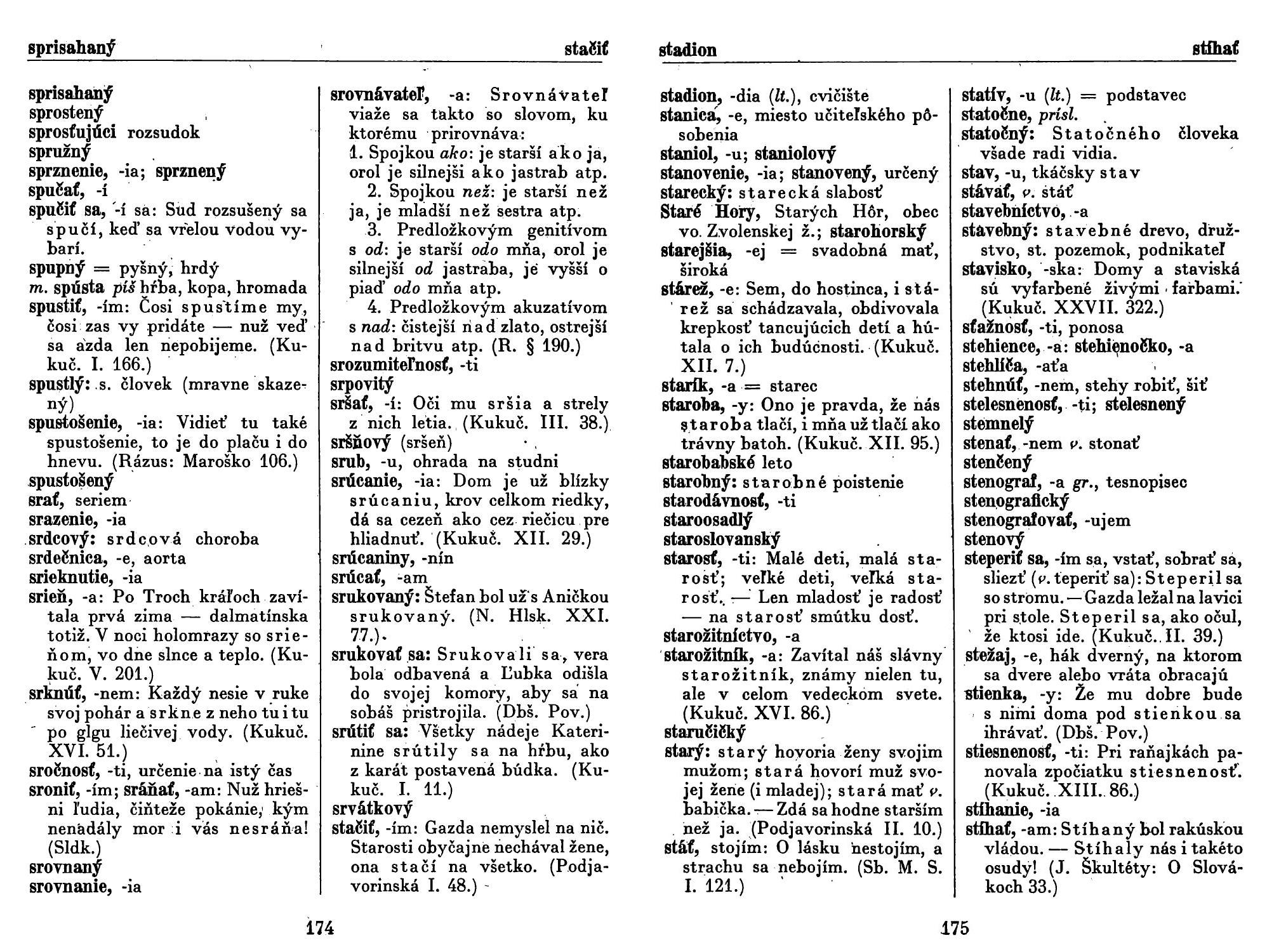 sprisahaný stačiť

sprisahaný
sprostený
sprosťujúci rozsudok
spružný
sprznenie, -ia; sprznený
spučať, -í
spučiť sa, -í sa: Sud rozsušený sa spučí, keď sa vrelou vodou vybarí.
spupný = pyšný, hrdý
m. spústa píš hŕba, kopa, hromada
spustiť, -ím: Čosi spustíme my, čosi zas vy pridáte — nuž veď sa azda len nepobijeme. (Kukuč. I. 166.)
spustlý: s. človek (mravne skazený)
spustošenie, -ia: Vidieť tu také spustošenie, to je do plaču i do hnevu. (Rázus: Maroško 106.)
spustošený
srať, seriem
srazenie, -ia
srdcový: srdcová choroba
srdečnica, -e, aorta
srieknutie, -ia
srieň, -a: Po Troch kráľoch zavítala prvá zima — dalmatínska totiž. V noci holomrazy so srieňom, vo dne slnce a teplo. (Kukuč. V. 201.)
srknúť, -nem: Každý nesie v ruke svoj pohár a srkne z neho tu i tu po glgu liečivej vody. (Kukuč. XVI. 51.)
sročnosť, -ti, určenie na istý čas
sroniť, -ím; sráňať, -am: Nuž hriešni ľudia, čiňteže pokánie, kým nenadály mor i vás nesráňa! (Sldk.)
srovnaný
srovnanie, -ia

srovnávateľ, -a: Srovnávateľ viaže sa takto so slovom, ku ktorému prirovnáva:
1. Spojkou ako: je starší ako ja, orol je silnejši ako jastrab atp.
2. Spojkou než: je starší než ja, je mladší než sestra atp.
3. Predložkovým genitívom s od: je starší odo mňa, orol je silnejší od jastraba, je vyšší o piaď odo mňa atp.
4. Predložkovým akuzatívom s nad: čistejší nad zlato, ostrejší nad britvu atp. (R. § 190.)
srozumiteľnosť, -ti
srpovitý
sršať, -í: Oči mu sršia a strely z nich letia. (Kukuč. III. 38.)
sršňový (sršeň)
srub, -u, ohrada na studni
srúcanie, -ia: Dom je už blízky srúcaniu, krov celkom riedky, dá sa cezeň ako cez riečicu pre hliadnuť. (Kukuč. XII. 29.)
srúcaniny, -nín
srúcať, -am
srukovaný: Štefan bol už s Aničkou srukovaný. (N. Hlsk. XXI. 77.).
srukovať sa: Srukovali sa, vera bola odbavená a Ľubka odišla do svojej komory, aby sa na sobáš pristrojila. (Dbš. Pov.)
srútiť sa: Všetky nádeje Katerinine srútily sa na hŕbu, ako z karát postavená búdka. (Kukuč. I. 11.)
srvátkový
stačiť, -ím: Gazda nemyslel na nič. Starosti obyčajne nechával žene, ona stačí na všetko. (Podjavorinská I. 48.)

174

stadion stíhať

stadion, -dia (lt.), cvičište
stanica, -e, miesto učiteľského pôsobenia
staniol, -u; staniolový
stanovenie, -ia; stanovený, určený
starecký: starecká slabosť
Staré Hory, Starých Hôr, obec vo Zvolenskej ž.; starohorský
starejšia, -ej = svadobná mať, široká
stárež, -e: Sem, do hostinca, i stárež sa schádzavala, obdivovala krepkosť tancujúcich detí a hútala o ich budúcnosti. (Kukuč. XII. 7.)
starík, -a = starec
staroba, -y: Ono je pravda, že nás staroba tlačí, i mňa už tlačí ako trávny batoh. (Kukuč. XII. 95.)
starobabské leto
starobný: starobné poistenie
starodávnosť, -ti
staroosadlý
staroslovanský
starosť, -ti: Malé deti, malá starosť; veľké deti, veľká starosť. — Len mladosť je radosť — na starosť smútku dosť.
starožitníctvo, -a
starožitník, -a: Zavítal náš slávny starožitník, známy nielen tu, ale v celom vedeckom svete. (Kukuč. XVI. 86.)
staručičký
starý: starý hovoria ženy svojim mužom; stará hovorí muž svojej žene (i mladej); stará mať v. babička. — Zdá sa hodne starším než ja. (Podjavorinská II. 10.)
stáť, stojím: O lásku nestojím, a strachu sa nebojím. (Sb. M. S. I. 121.)

statív, -u (lt.) = podstavec
statočne, prísl.
statočný: Statočného človeka všade radi vidia.
stav, -u, tkáčsky stav
stávať, v. stáť
stavebníctvo, -a
stavebný: stavebné drevo, družstvo, st. pozemok, podnikateľ
stavisko, -ska: Domy a staviská sú vyfarbené živými farbami. (Kukuč. XXVII. 322.)
sťažnosť, -ti, ponosa
stehience, -a: stehienočko, -a
stehlíča, -aťa
stehnúť, -nem, stehy robiť, šiť
stelesnenosť, -ti; stelesnený
stemnelý
stenať, -nem v. stonať
stenčený
stenograf, -a gr., tesnopisec
stenografický
stenografovať, -ujem
stenový
steperiť sa, -ím sa, vstať, sobrať sa, sliezť (v. teperiť sa): Steperil sa so stromu. — Gazda ležal na lavici pri stole. Steperil sa, ako očul, že ktosi ide. (Kukuč. II. 39.)
stežaj, -e, hák dverný, na ktorom sa dvere alebo vráta obracajú
stienka, -y: Že mu dobre bude s nimi doma pod stienkou sa ihrávať. (Dbš. Pov.)
stiesnenosť, -ti: Pri raňajkách panovala zpočiatku stiesnenosť. (Kukuč. XIII. 86.)
stíhanie, -ia
stíhať, -am: Stíhaný bol rakúskou vládou. — Stíhaly nás i takéto osudy! (J. Škultéty: O Slovákoch 33.)

175